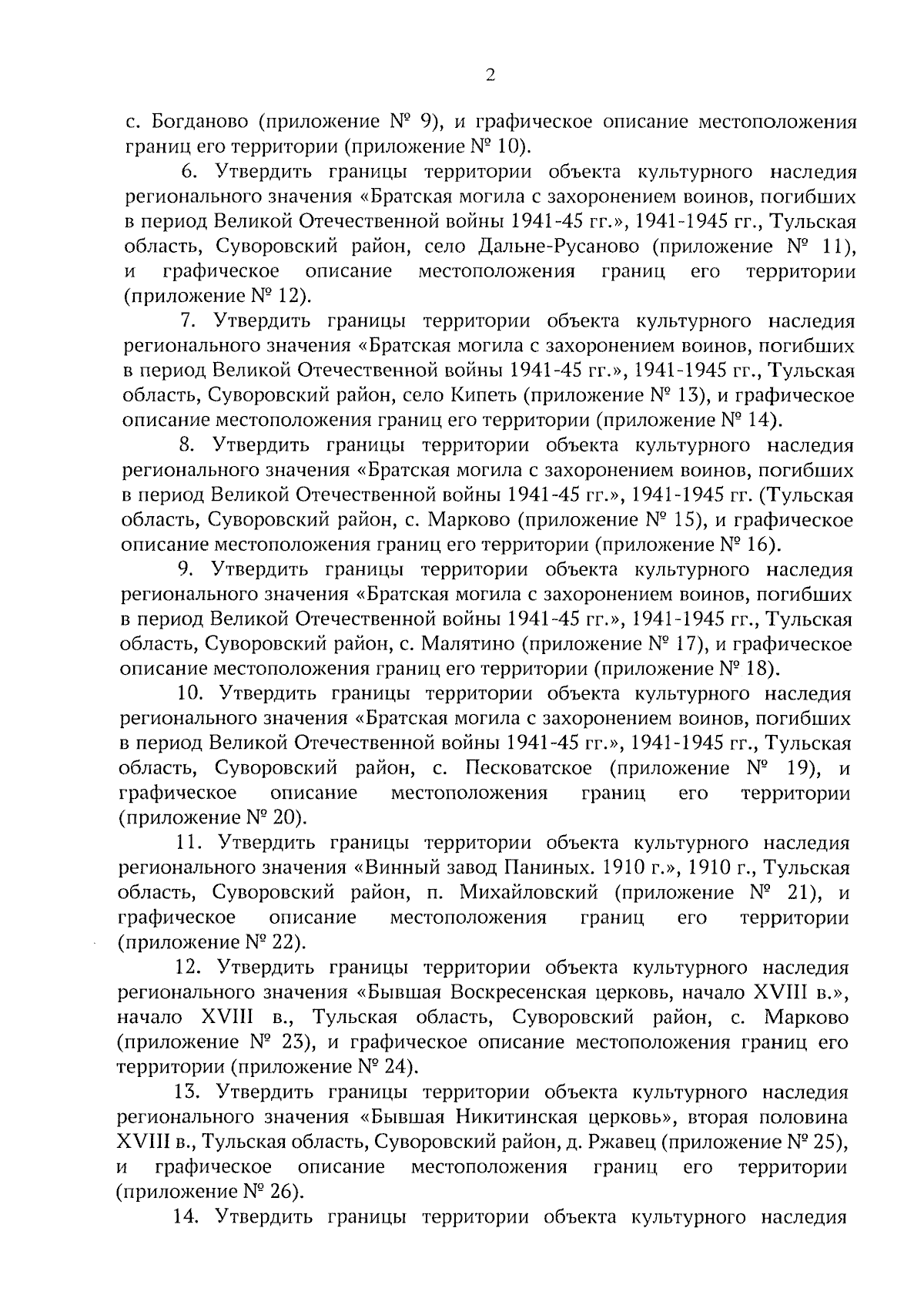 2

с. Богданово (приложение № 9), и графическое описание местоположения границ его территории (приложение № 10).

6. Утвердить границы территории объекта культурного наследия регионального значения «Братская могила с захоронением воинов, погибших в период Великой Отечественной войны 1941-45 гг.», 1941-1945 гг., Тульская область, Суворовский район, село Дальне-Русаново (приложение № 11), и графическое описание местоположения границ его территории (приложение № 12).

7. Утвердить границы территории объекта культурного наследия регионального значения «Братская могила с захоронением воинов, погибших в период Великой Отечественной войны 1941-45 гг.», 1941-1945 гг., Тульская область, Суворовский район, село Кипеть (приложение № 13), и графическое описание местоположения границ его территории (приложение № 14).

8. Утвердить границы территории объекта культурного наследия регионального значения «Братская могила с захоронением воинов, погибших в период Великой Отечественной войны 1941-45 гг.», 1941-1945 гг. (Тульская область, Суворовский район, с. Марково (приложение № 15), и графическое описание местоположения границ его территории (приложение № 16).

9. Утвердить границы территории объекта культурного наследия регионального значения «Братская могила с захоронением воинов, погибших в период Великой Отечественной войны 1941-45 гг.», 1941-1945 гг., Тульская область, Суворовский район, с. Малятино (приложение № 17), и графическое описание местоположения границ его территории (приложение № 18).

10. Утвердить границы территории объекта культурного наследия регионального значения «Братская могила с захоронением воинов, погибших в период Великой Отечественной войны 1941-45 гг.», 1941-1945 гг., Тульская область, Суворовский район, с. Песковатское (приложение № 19), и графическое описание местоположения границ его территории (приложение № 20).

11. Утвердить границы территории объекта культурного наследия регионального значения «Винный завод Паниных. 1910 г.», 1910 г., Тульская область, Суворовский район, п. Михайловский (приложение № 21), и графическое описание местоположения границ его территории (приложение № 22).

12. Утвердить границы территории объекта культурного наследия регионального значения «Бывшая Воскресенская церковь, начало XVIII в.», начало XVIII в., Тульская область, Суворовский район, с. Марково (приложение № 23), и графическое описание местоположения границ его территории (приложение № 24).

13. Утвердить границы территории объекта культурного наследия регионального значения «Бывшая Никитинская церковь», вторая половина XVIII в., Тульская область, Суворовский район, д. Ржавец (приложение № 25), и графическое описание местоположения границ его территории (приложение № 26).

14. Утвердить границы территории объекта культурного наследия